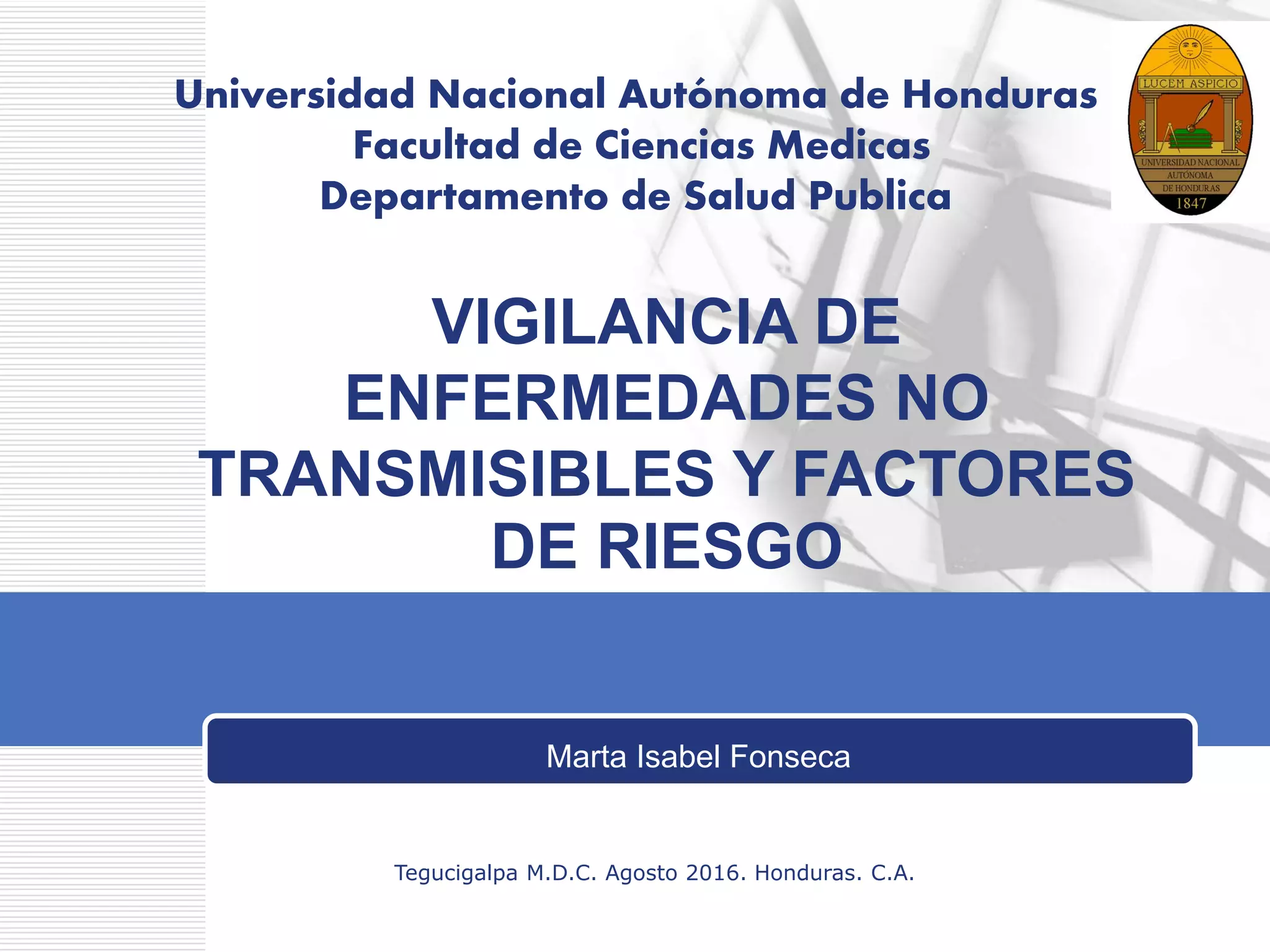 Universidad Nacional Autónoma de Honduras
Facultad de Ciencias Medicas
Departamento de Salud Publica

LUCEM ASPICIO
UNIVERSIDAD NACIONAL AUTÓNOMA DE HONDURAS
1847

VIGILANCIA DE ENFERMEDADES NO TRANSMISIBLES Y FACTORES DE RIESGO

Marta Isabel Fonseca

Tegucigalpa M.D.C. Agosto 2016. Honduras. C.A.